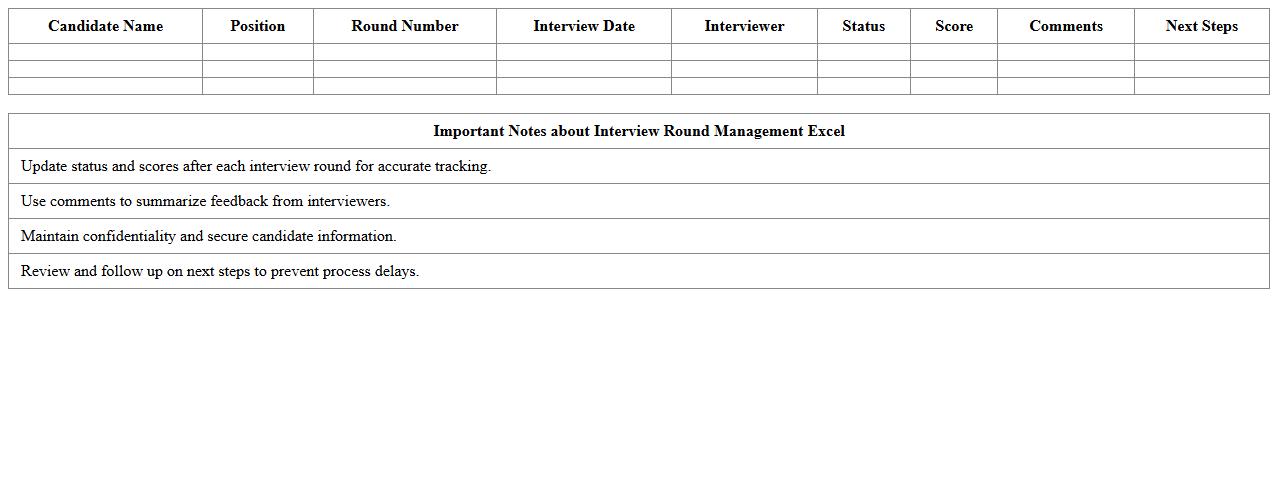 | Candidate Name | Position | Round Number | Interview Date | Interviewer | Status | Score | Comments | Next Steps |
|---|---|---|---|---|---|---|---|---|
| | | | | | | | | |
| | | | | | | | | |
| | | | | | | | | |

| Important Notes about Interview Round Management Excel |
|---|
| Update status and scores after each interview round for accurate tracking. |
| Use comments to summarize feedback from interviewers. |
| Maintain confidentiality and secure candidate information. |
| Review and follow up on next steps to prevent process delays. |